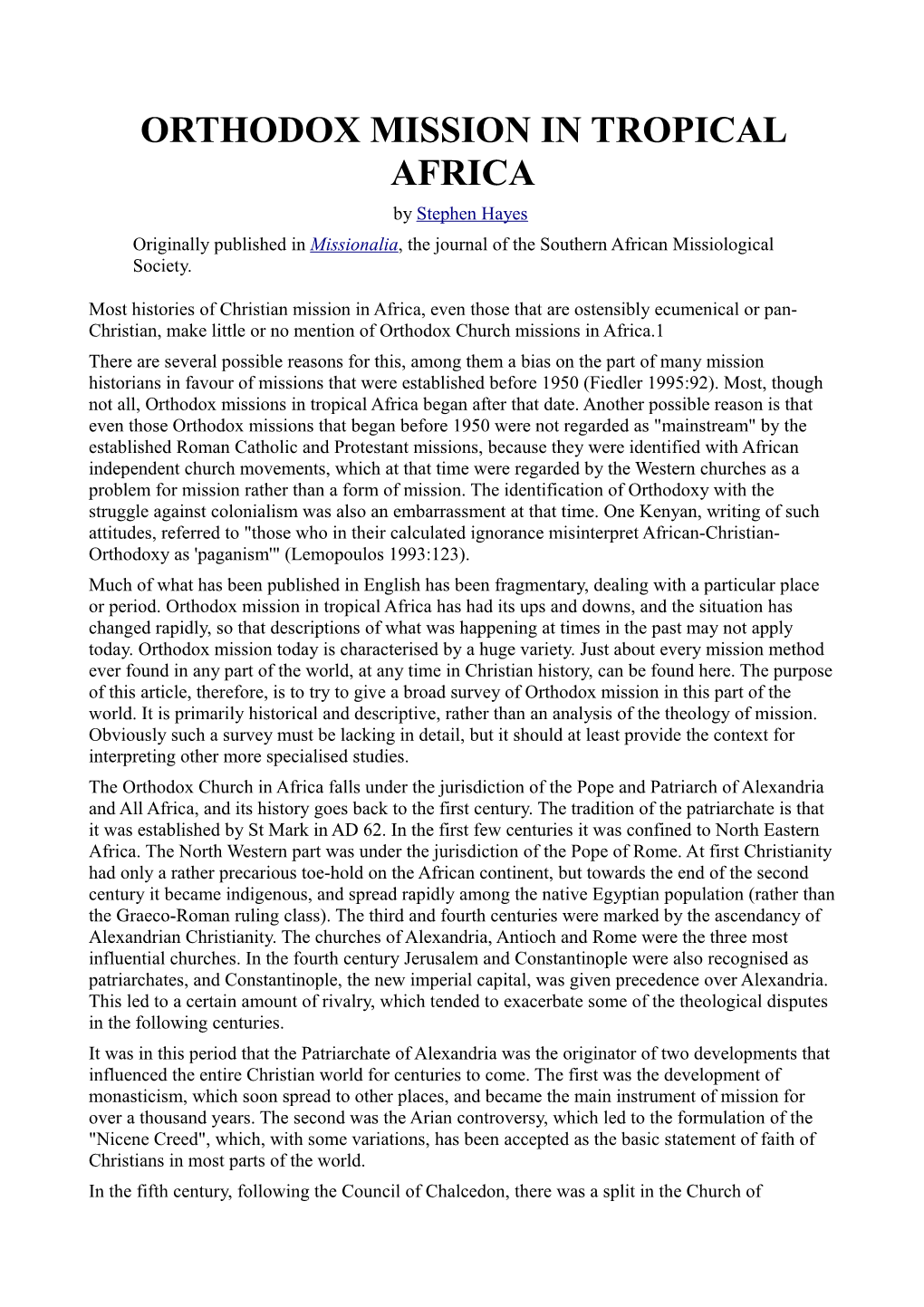 ORTHODOX MISSION IN TROPICAL AFRICA

by Stephen Hayes

Originally published in Missionalia, the journal of the Southern African Missiological Society.

Most histories of Christian mission in Africa, even those that are ostensibly ecumenical or pan-Christian, make little or no mention of Orthodox Church missions in Africa.1

There are several possible reasons for this, among them a bias on the part of many mission historians in favour of missions that were established before 1950 (Fiedler 1995:92). Most, though not all, Orthodox missions in tropical Africa began after that date. Another possible reason is that even those Orthodox missions that began before 1950 were not regarded as "mainstream" by the established Roman Catholic and Protestant missions, because they were identified with African independent church movements, which at that time were regarded by the Western churches as a problem for mission rather than a form of mission. The identification of Orthodoxy with the struggle against colonialism was also an embarrassment at that time. One Kenyan, writing of such attitudes, referred to "those who in their calculated ignorance misinterpret African-Christian-Orthodoxy as 'paganism'" (Lemopoulos 1993:123).

Much of what has been published in English has been fragmentary, dealing with a particular place or period. Orthodox mission in tropical Africa has had its ups and downs, and the situation has changed rapidly, so that descriptions of what was happening at times in the past may not apply today. Orthodox mission today is characterised by a huge variety. Just about every mission method ever found in any part of the world, at any time in Christian history, can be found here. The purpose of this article, therefore, is to try to give a broad survey of Orthodox mission in this part of the world. It is primarily historical and descriptive, rather than an analysis of the theology of mission. Obviously such a survey must be lacking in detail, but it should at least provide the context for interpreting other more specialised studies.

The Orthodox Church in Africa falls under the jurisdiction of the Pope and Patriarch of Alexandria and All Africa, and its history goes back to the first century. The tradition of the patriarchate is that it was established by St Mark in AD 62. In the first few centuries it was confined to North Eastern Africa. The North Western part was under the jurisdiction of the Pope of Rome. At first Christianity had only a rather precarious toe-hold on the African continent, but towards the end of the second century it became indigenous, and spread rapidly among the native Egyptian population (rather than the Graeco-Roman ruling class). The third and fourth centuries were marked by the ascendancy of Alexandrian Christianity. The churches of Alexandria, Antioch and Rome were the three most influential churches. In the fourth century Jerusalem and Constantinople were also recognised as patriarchates, and Constantinople, the new imperial capital, was given precedence over Alexandria. This led to a certain amount of rivalry, which tended to exacerbate some of the theological disputes in the following centuries.

It was in this period that the Patriarchate of Alexandria was the originator of two developments that influenced the entire Christian world for centuries to come. The first was the development of monasticism, which soon spread to other places, and became the main instrument of mission for over a thousand years. The second was the Arian controversy, which led to the formulation of the "Nicene Creed", which, with some variations, has been accepted as the basic statement of faith of Christians in most parts of the world.

In the fifth century, following the Council of Chalcedon, there was a split in the Church of